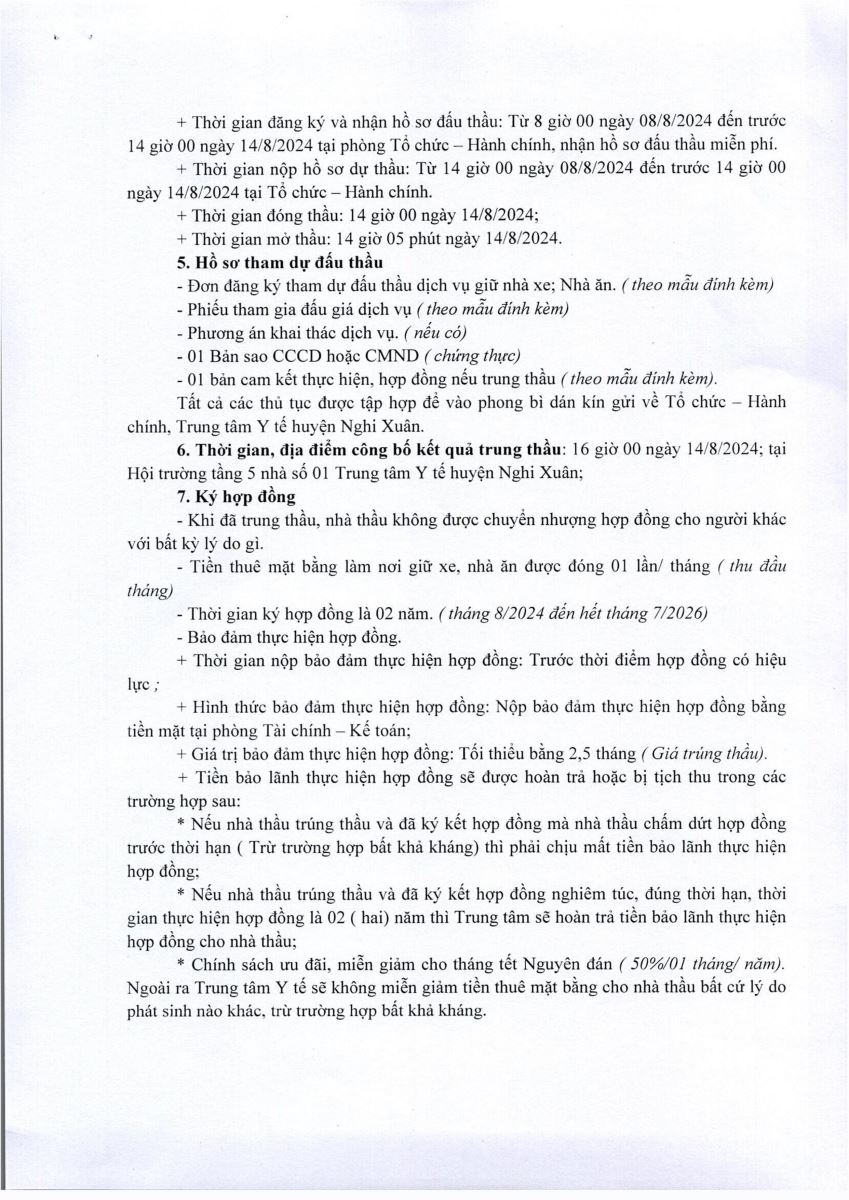 + Thời gian đăng ký và nhận hồ sơ đấu thầu: Từ 8 giờ 00 ngày 08/8/2024 đến trước 14 giờ 00 ngày 14/8/2024 tại phòng Tổ chức – Hành chính, nhận hồ sơ đấu thầu miễn phí.

+ Thời gian nộp hồ sơ dự thầu: Từ 14 giờ 00 ngày 08/8/2024 đến trước 14 giờ 00 ngày 14/8/2024 tại Tổ chức – Hành chính.

+ Thời gian đóng thầu: 14 giờ 00 ngày 14/8/2024;

+ Thời gian mở thầu: 14 giờ 05 phút ngày 14/8/2024.

5. Hồ sơ tham dự đấu thầu

- Đơn đăng ký tham dự đấu thầu dịch vụ giữ nhà xe; Nhà ăn. ( theo mẫu đính kèm)

- Phiếu tham gia đấu giá dịch vụ ( theo mẫu đính kèm)

- Phương án khai thác dịch vụ. ( nếu có)

- 01 Bản sao CCCD hoặc CMND ( chứng thực)

- 01 bản cam kết thực hiện, hợp đồng nếu trung thầu ( theo mẫu đính kèm).

Tất cả các thủ tục được tập hợp để vào phong bì dán kín gửi về Tổ chức – Hành chính, Trung tâm Y tế huyện Nghi Xuân.

6. Thời gian, địa điểm công bố kết quả trung thầu: 16 giờ 00 ngày 14/8/2024; tại Hội trường tầng 5 nhà số 01 Trung tâm Y tế huyện Nghi Xuân;

7. Ký hợp đồng

- Khi đã trung thầu, nhà thầu không được chuyển nhượng hợp đồng cho người khác với bất kỳ lý do gì.

- Tiền thuê mặt bằng làm nơi giữ xe, nhà ăn được đóng 01 lần/ tháng ( thu đầu tháng)

- Thời gian ký hợp đồng là 02 năm. ( tháng 8/2024 đến hết tháng 7/2026)

- Bảo đảm thực hiện hợp đồng.

+ Thời gian nộp bảo đảm thực hiện hợp đồng: Trước thời điểm hợp đồng có hiệu lực ;

+ Hình thức bảo đảm thực hiện hợp đồng: Nộp bảo đảm thực hiện hợp đồng bằng tiền mặt tại phòng Tài chính – Kế toán;

+ Giá trị bảo đảm thực hiện hợp đồng: Tối thiểu bằng 2,5 tháng ( Giá trúng thầu).

+ Tiền bảo lãnh thực hiện hợp đồng sẽ được hoàn trả hoặc bị tịch thu trong các trường hợp sau:

* Nếu nhà thầu trúng thầu và đã ký kết hợp đồng mà nhà thầu chấm dứt hợp đồng trước thời hạn ( Trừ trường hợp bất khả kháng) thì phải chịu mất tiền bảo lãnh thực hiện hợp đồng;

* Nếu nhà thầu trúng thầu và đã ký kết hợp đồng nghiêm túc, đúng thời hạn, thời gian thực hiện hợp đồng là 02 ( hai) năm thì Trung tâm sẽ hoàn trả tiền bảo lãnh thực hiện hợp đồng cho nhà thầu;

* Chính sách ưu đãi, miễn giảm cho tháng tết Nguyên đán ( 50%/01 tháng/ năm). Ngoài ra Trung tâm Y tế sẽ không miễn giảm tiền thuê mặt bằng cho nhà thầu bất cứ lý do phát sinh nào khác, trừ trường hợp bất khả kháng.